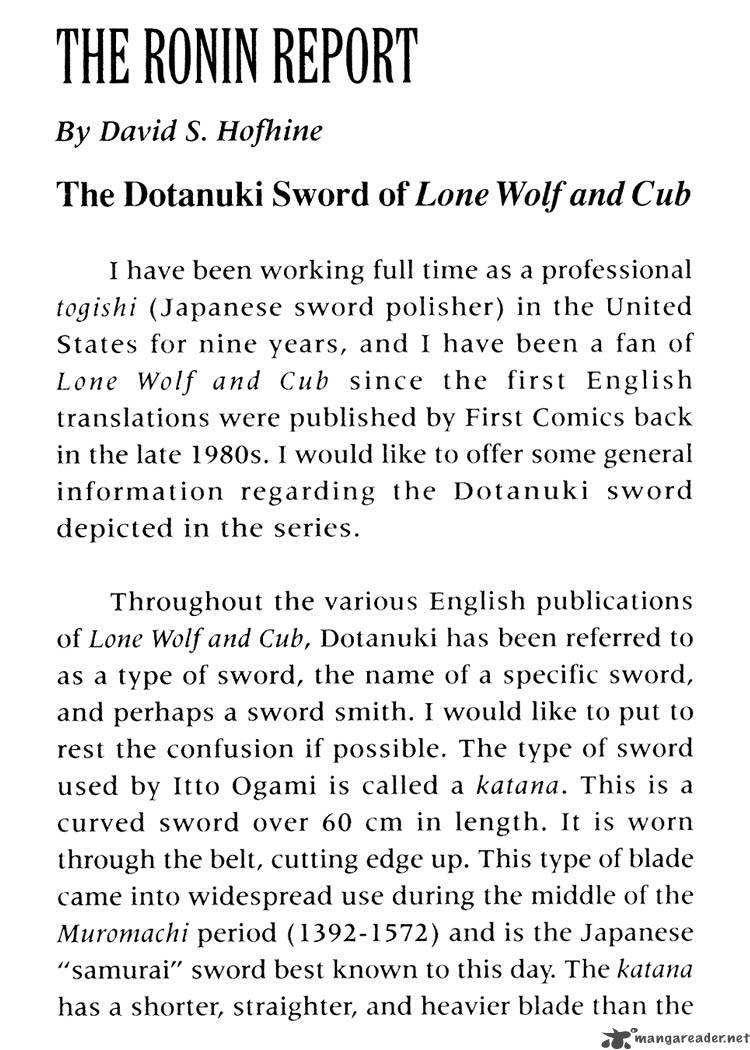 THE RONIN REPORT

By David S. Hofhine

The Dotanuki Sword of Lone Wolf and Cub

I have been working full time as a professional togishi (Japanese sword polisher) in the United States for nine years, and I have been a fan of Lone Wolf and Cub since the first English translations were published by First Comics back in the late 1980s. I would like to offer some general information regarding the Dotanuki sword depicted in the series.

Throughout the various English publications of Lone Wolf and Cub, Dotanuki has been referred to as a type of sword, the name of a specific sword, and perhaps a sword smith. I would like to put to rest the confusion if possible. The type of sword used by Itto Ogami is called a katana. This is a curved sword over 60 cm in length. It is worn through the belt, cutting edge up. This type of blade came into widespread use during the middle of the Muromachi period (1392-1572) and is the Japanese "samurai" sword best known to this day. The katana has a shorter, straighter, and heavier blade than the

mangareader.net